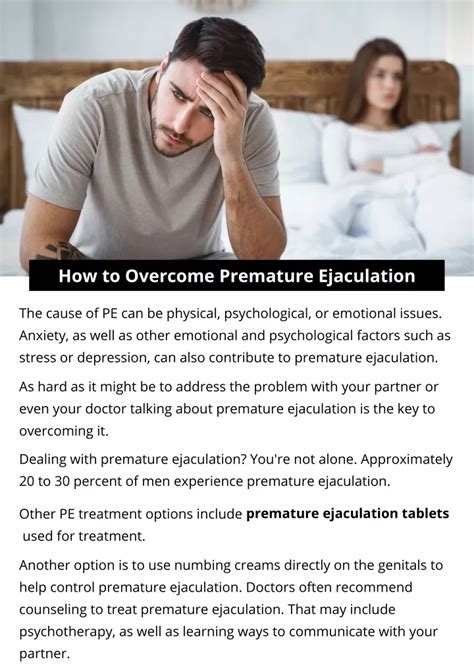 How to Overcome Premature Ejaculation

The cause of PE can be physical, psychological, or emotional issues. Anxiety, as well as other emotional and psychological factors such as stress or depression, can also contribute to premature ejaculation.

As hard as it might be to address the problem with your partner or even your doctor talking about premature ejaculation is the key to overcoming it.

Dealing with premature ejaculation? You're not alone. Approximately 20 to 30 percent of men experience premature ejaculation.

Other PE treatment options include premature ejaculation tablets used for treatment.

Another option is to use numbing creams directly on the genitals to help control premature ejaculation. Doctors often recommend counseling to treat premature ejaculation. That may include psychotherapy, as well as learning ways to communicate with your partner.